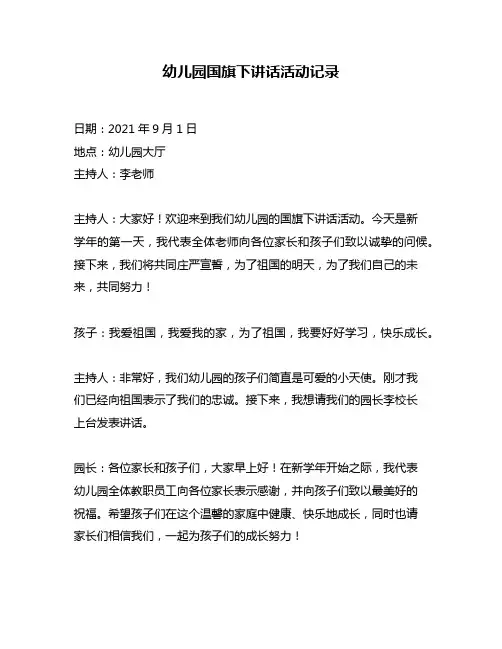 幼儿园国旗下讲话活动记录

日期：2021 年 9 月 1 日
地点：幼儿园大厅
主持人：李老师

主持人：大家好！欢迎来到我们幼儿园的国旗下讲话活动。今天是新学年的第一天，我代表全体老师向各位家长和孩子们致以诚挚的问候。接下来，我们将共同庄严宣誓，为了祖国的明天，为了我们自己的未来，共同努力！

孩子：我爱祖国，我爱我的家，为了祖国，我要好好学习，快乐成长。

主持人：非常好，我们幼儿园的孩子们简直是可爱的小天使。刚才我们已经向祖国表示了我们的忠诚。接下来，我想请我们的园长李校长上台发表讲话。

园长：各位家长和孩子们，大家早上好！在新学年开始之际，我代表幼儿园全体教职员工向各位家长表示感谢，并向孩子们致以最美好的祝福。希望孩子们在这个温馨的家庭中健康、快乐地成长，同时也请家长们相信我们，一起为孩子们的成长努力！